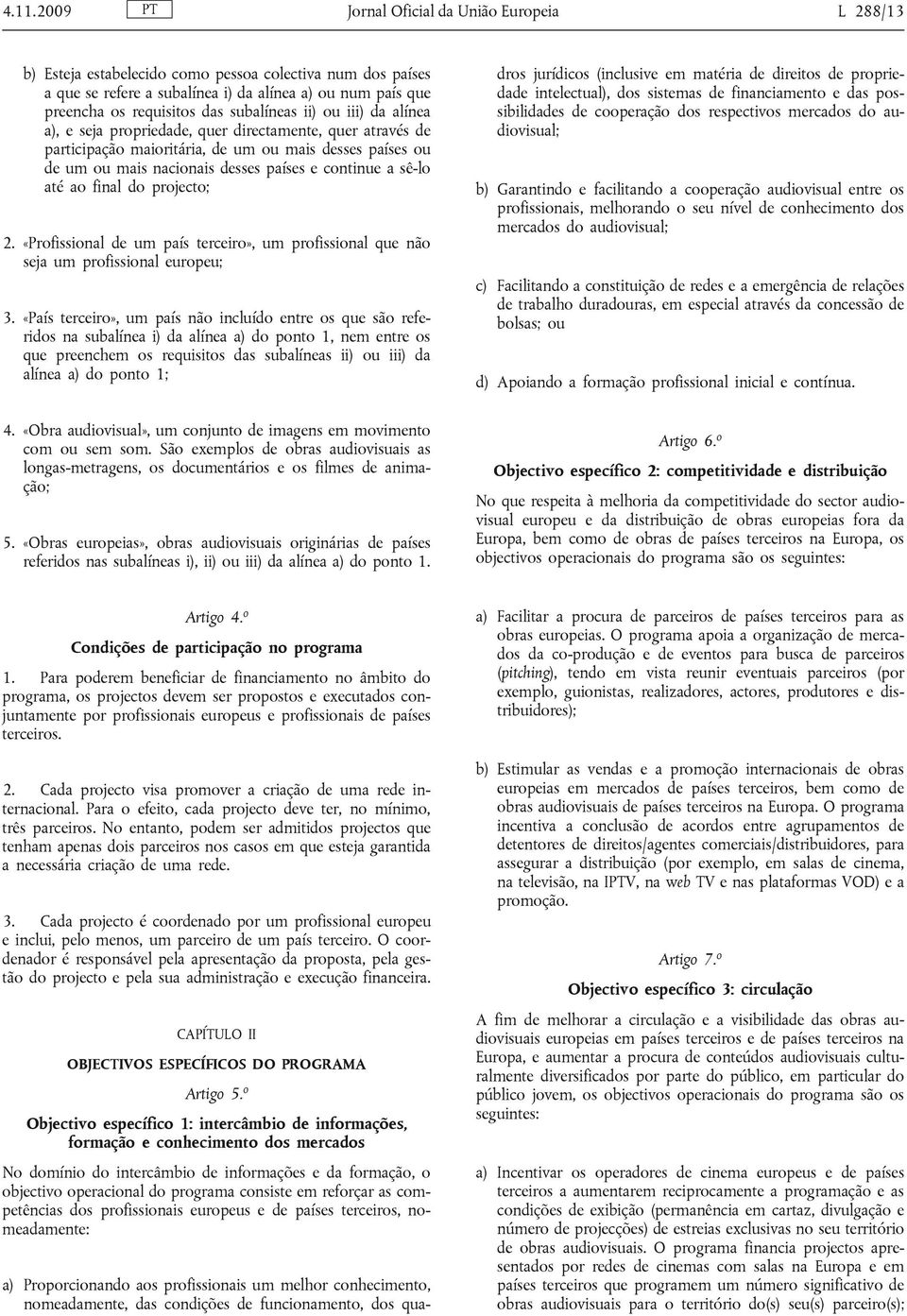 4.11.2009 PT Jornal Oficial da União Europeia L 288/13

b) Esteja estabelecido como pessoa colectiva num dos países a que se refere a subalínea i) da alínea a) ou num país que preencha os requisitos das subalíneas ii) ou iii) da alínea a), e seja propriedade, quer directamente, quer através de participação maioritária, de um ou mais desses países ou de um ou mais nacionais desses países e continue a sê-lo até ao final do projecto;

2. «Profissional de um país terceiro», um profissional que não seja um profissional europeu;

3. «País terceiro», um país não incluído entre os que são referidos na subalínea i) da alínea a) do ponto 1, nem entre os que preenchem os requisitos das subalíneas ii) ou iii) da alínea a) do ponto 1;

4. «Obra audiovisual», um conjunto de imagens em movimento com ou sem som. São exemplos de obras audiovisuais as longas-metragens, os documentários e os filmes de animação;

5. «Obras europeias», obras audiovisuais originárias de países referidos nas subalíneas i), ii) ou iii) da alínea a) do ponto 1.

Artigo 4.º

Condições de participação no programa

1. Para poderem beneficiar de financiamento no âmbito do programa, os projectos devem ser propostos e executados conjuntamente por profissionais europeus e profissionais de países terceiros.

2. Cada projecto visa promover a criação de uma rede internacional. Para o efeito, cada projecto deve ter, no mínimo, três parceiros. No entanto, podem ser admitidos projectos que tenham apenas dois parceiros nos casos em que esteja garantida a necessária criação de uma rede.

3. Cada projecto é coordenado por um profissional europeu e inclui, pelo menos, um parceiro de um país terceiro. O coordenador é responsável pela apresentação da proposta, pela gestão do projecto e pela sua administração e execução financeira.

CAPÍTULO II

OBJECTIVOS ESPECÍFICOS DO PROGRAMA

Artigo 5.º

Objectivo específico 1: intercâmbio de informações, formação e conhecimento dos mercados

No domínio do intercâmbio de informações e da formação, o objectivo operacional do programa consiste em reforçar as competências dos profissionais europeus e de países terceiros, nomeadamente:

a) Proporcionando aos profissionais um melhor conhecimento, nomeadamente, das condições de funcionamento, dos quadros jurídicos (inclusive em matéria de direitos de propriedade intelectual), dos sistemas de financiamento e das possibilidades de cooperação dos respectivos mercados do audiovisual;

b) Garantindo e facilitando a cooperação audiovisual entre os profissionais, melhorando o seu nível de conhecimento dos mercados do audiovisual;

c) Facilitando a constituição de redes e a emergência de relações de trabalho duradouras, em especial através da concessão de bolsas; ou

d) Apoiando a formação profissional inicial e contínua.

Artigo 6.º

Objectivo específico 2: competitividade e distribuição

No que respeita à melhoria da competitividade do sector audiovisual europeu e da distribuição de obras europeias fora da Europa, bem como de obras de países terceiros na Europa, os objectivos operacionais do programa são os seguintes:

a) Facilitar a procura de parceiros de países terceiros para as obras europeias. O programa apoia a organização de mercados da co-produção e de eventos para busca de parceiros (pitching), tendo em vista reunir eventuais parceiros (por exemplo, guionistas, realizadores, actores, produtores e distribuidores);

b) Estimular as vendas e a promoção internacionais de obras europeias em mercados de países terceiros, bem como de obras audiovisuais de países terceiros na Europa. O programa incentiva a conclusão de acordos entre agrupamentos de detentores de direitos/agentes comerciais/distribuidores, para assegurar a distribuição (por exemplo, em salas de cinema, na televisão, na IPTV, na web TV e nas plataformas VOD) e a promoção.

Artigo 7.º

Objectivo específico 3: circulação

A fim de melhorar a circulação e a visibilidade das obras audiovisuais europeias em países terceiros e de países terceiros na Europa, e aumentar a procura de conteúdos audiovisuais culturalmente diversificados por parte do público, em particular do público jovem, os objectivos operacionais do programa são os seguintes:

a) Incentivar os operadores de cinema europeus e de países terceiros a aumentarem reciprocamente a programação e as condições de exibição (permanência em cartaz, divulgação e número de projecções) de estreias exclusivas no seu território de obras audiovisuais. O programa financia projectos apresentados por redes de cinemas com salas na Europa e em países terceiros que programem um número significativo de obras audiovisuais para o território do(s) seu(s) parceiro(s);